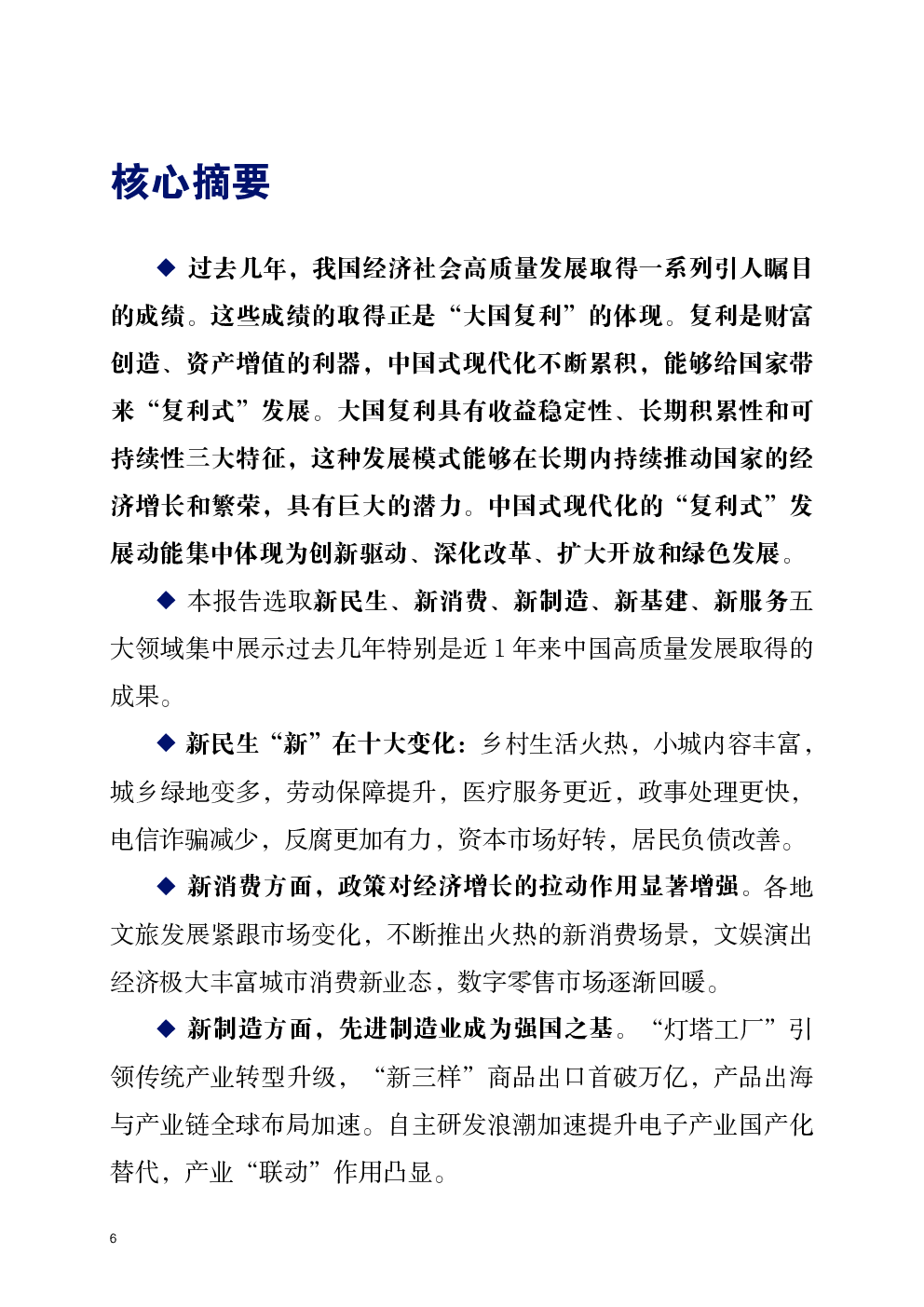 核心摘要

◆ 过去几年，我国经济社会高质量发展取得一系列引人瞩目的成绩。这些成绩的取得正是“大国复利”的体现。复利是财富创造、资产增值的利器，中国式现代化不断累积，能够给国家带来“复利式”发展。大国复利具有收益稳定性、长期积累性和可持续性三大特征，这种发展模式能够在长期内持续推动国家的经济增长和繁荣，具有巨大的潜力。中国式现代化的“复利式”发展动能集中体现为创新驱动、深化改革、扩大开放和绿色发展。

◆ 本报告选取新民生、新消费、新制造、新基建、新服务五大领域集中展示过去几年特别是近 1 年来中国高质量发展取得的成果。

◆ 新民生“新”在十大变化：乡村生活火热，小城内容丰富，城乡绿地变多，劳动保障提升，医疗服务更近，政事处理更快，电信诈骗减少，反腐更加有力，资本市场好转，居民负债改善。

◆ 新消费方面，政策对经济增长的拉动作用显著增强。各地文旅发展紧跟市场变化，不断推出火热的新消费场景，文娱演出经济极大丰富城市消费新业态，数字零售市场逐渐回暖。

◆ 新制造方面，先进制造业成为强国之基。“灯塔工厂”引领传统产业转型升级，“新三样”商品出口首破万亿，产品出海与产业链全球布局加速。自主研发浪潮加速提升电子产业国产化替代，产业“联动”作用凸显。

6